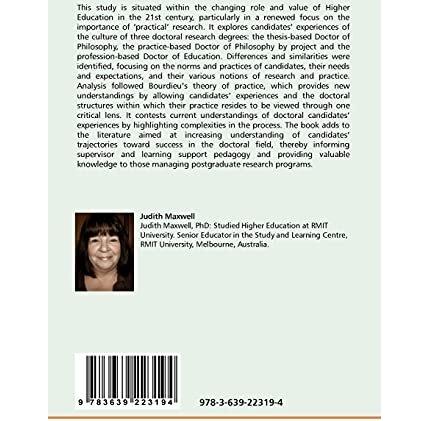 This study is situated within the changing role and value of Higher Education in the 21st century, particularly in a renewed focus on the importance of 'practical' research. It explores candidates' experiences of the culture of three doctoral research degrees: the thesis-based Doctor of Philosophy, the practice-based Doctor of Philosophy by project and the profession-based Doctor of Education. Differences and similarities were identified, focusing on the norms and practices of candidates, their needs and expectations, and their various notions of research and practice. Analysis followed Bourdieu's theory of practice, which provides new understandings by allowing candidates' experiences and the doctoral structures within which their practice resides to be viewed through one critical lens. It contests current understandings of doctoral candidates' experiences by highlighting complexities in the process. The book adds to the literature aimed at increasing understanding of candidates' trajectories toward success in the doctoral field, thereby informing supervisor and learning support pedagogy and providing valuable knowledge to those managing postgraduate research programs.

Judith Maxwell

Judith Maxwell, PhD: Studied Higher Education at RMIT University. Senior Educator in the Study and Learning Centre, RMIT University, Melbourne, Australia.

9 783639 223194

978-3-639-22319-4